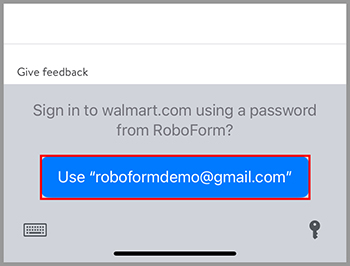 Give feedback

Sign in to walmart.com using a password from RoboForm?

Use “roboformdemo@gmail.com”